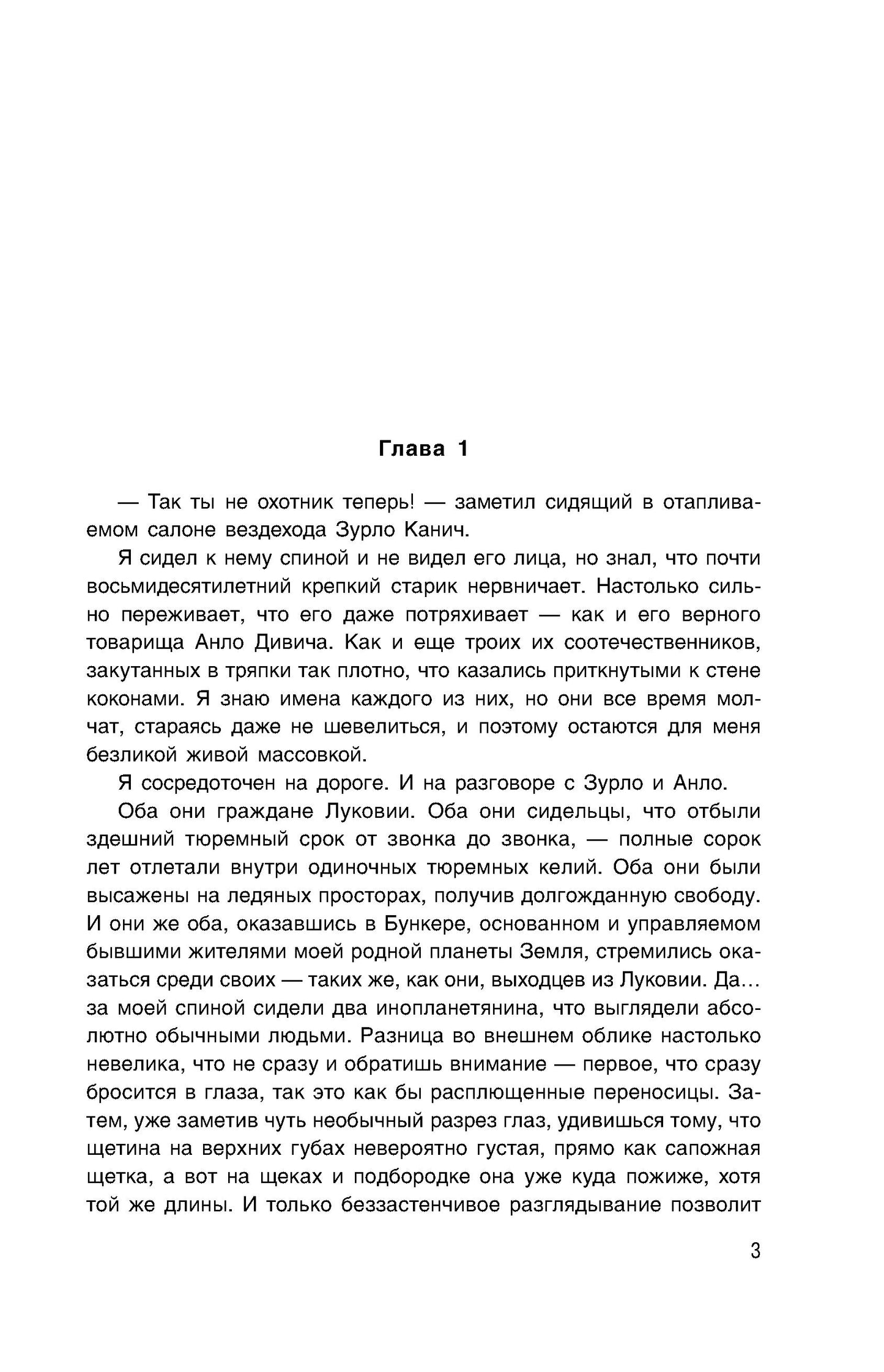 Глава 1

— Так ты не охотник теперь! — заметил сидящий в отапливаемом салоне вездехода Зурло Канич.

Я сидел к нему спиной и не видел его лица, но знал, что почти восьмидесятилетний крепкий старик нервничает. Настолько сильно переживает, что его даже потряхивает — как и его верного товарища Анло Дивича. Как и еще троих их соотечественников, закутанных в тряпки так плотно, что казались приткнутыми к стене коконами. Я знаю имена каждого из них, но они все время молчат, стараясь даже не шевелиться, и поэтому остаются для меня безликой живой массовкой.

Я сосредоточен на дороге. И на разговоре с Зурло и Анло.

Оба они граждане Луковии. Оба они сидельцы, что отбыли здешний тюремный срок от звонка до звонка, — полные сорок лет отлетали внутри одиночных тюремных келий. Оба они были высажены на ледяных просторах, получив долгожданную свободу. И они же оба, оказавшись в Бункере, основанном и управляемом бывшими жителями моей родной планеты Земля, стремились оказаться среди своих — таких же, как они, выходцев из Луковии. Да... за моей спиной сидели два инопланетянина, что выглядели абсолютно обычными людьми. Разница во внешнем облике настолько невелика, что не сразу и обратишь внимание — первое, что сразу бросится в глаза, так это как бы расплющенные переносицы. Затем, уже заметив чуть необычный разрез глаз, удивишься тому, что щетина на верхних губах невероятно густая, прямо как сапожная щетка, а вот на щеках и подбородке она уже куда пожиже, хотя той же длины. И только беззастенчивое разглядывание позволит

3